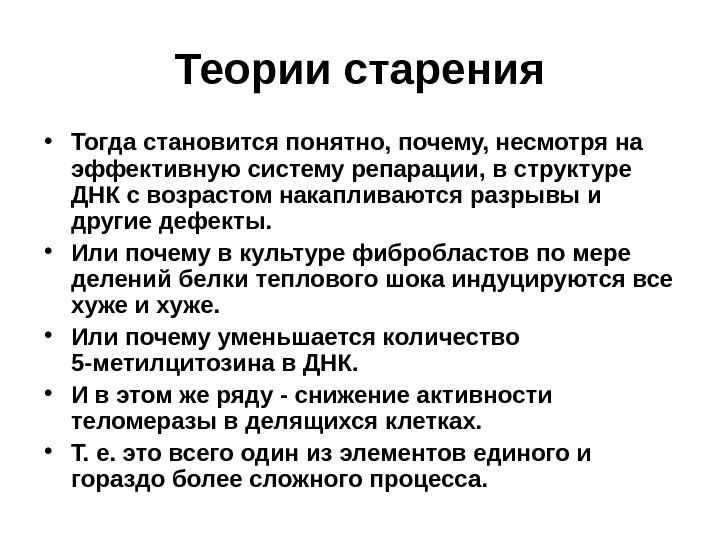 Теории старения

• Тогда становится понятно, почему, несмотря на эффективную систему репарации, в структуре ДНК с возрастом накапливаются разрывы и другие дефекты.
• Или почему в культуре фибробластов по мере делений белки теплового шока индуцируются все хуже и хуже.
• Или почему уменьшается количество 5-метилцитозина в ДНК.
• И в этом же ряду - снижение активности теломеразы в делящихся клетках.
• Т. е. это всего один из элементов единого и гораздо более сложного процесса.